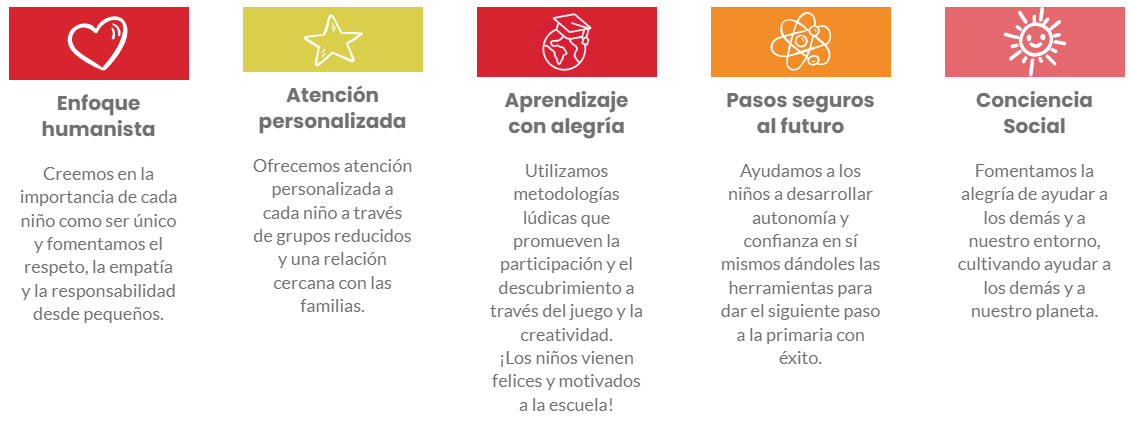 Enfoque humanista

Creemos en la importancia de cada niño como ser único y fomentamos el respeto, la empatía y la responsabilidad desde pequeños.

Atención personalizada

Ofrecemos atención personalizada a cada niño a través de grupos reducidos y una relación cercana con las familias.

Aprendizaje con alegría

Utilizamos metodologías lúdicas que promueven la participación y el descubrimiento a través del juego y la creatividad. ¡Los niños vienen felices y motivados a la escuela!

Pasos seguros al futuro

Ayudamos a los niños a desarrollar autonomía y confianza en sí mismos dándoles las herramientas para dar el siguiente paso a la primaria con éxito.

Conciencia Social

Fomentamos la alegría de ayudar a los demás y a nuestro entorno, cultivando ayudar a los demás y a nuestro planeta.